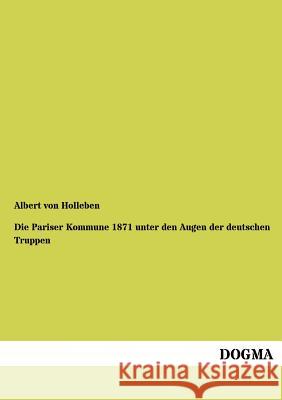 Albert von Holleben

Die Pariser Kommune 1871 unter den Augen der deutschen Truppen

DOGMA

Kraina Książek